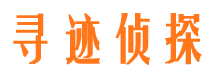 寻迹侦探